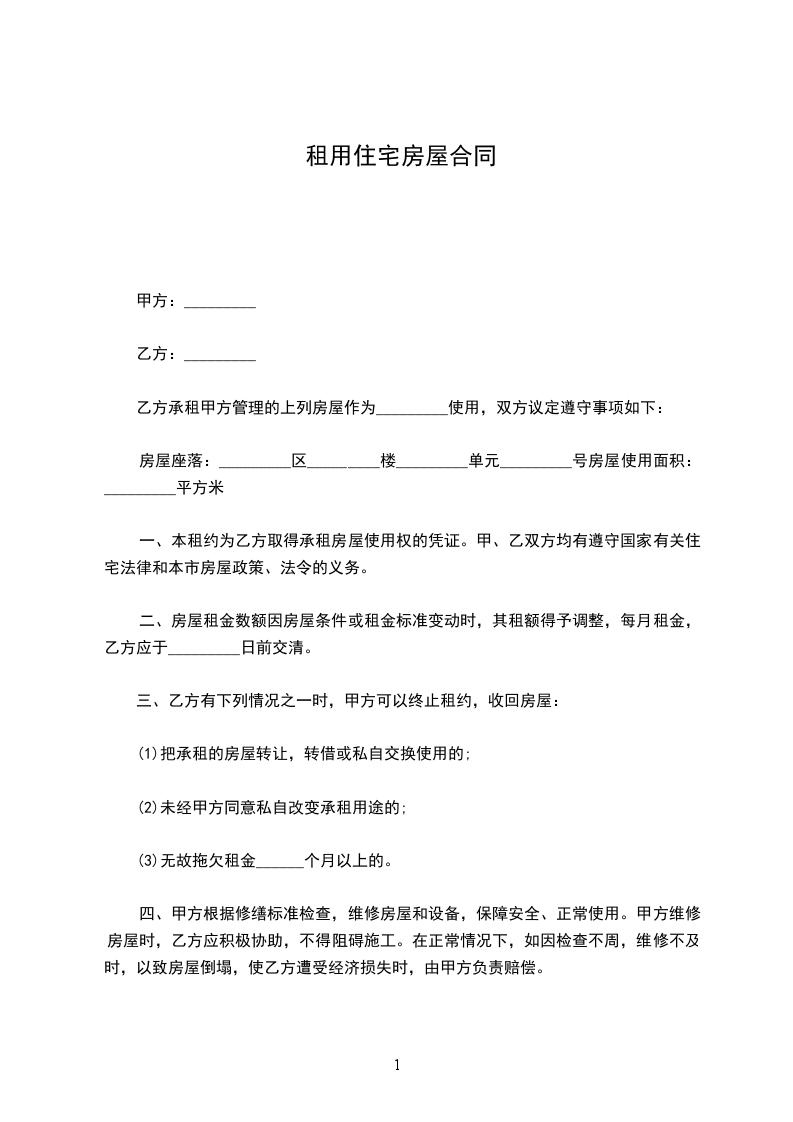 租用住宅房屋合同

甲方：_________

乙方：_________

乙方承租甲方管理的上列房屋作为_________使用，双方议定遵守事项如下：

房屋座落：_________区_________楼_________单元_________号房屋使用面积：_________平方米

一、本租约为乙方取得承租房屋使用权的凭证。甲、乙双方均有遵守国家有关住宅法律和本市房屋政策、法令的义务。

二、房屋租金数额因房屋条件或租金标准变动时，其租额得予调整，每月租金，乙方应于_________日前交清。

三、乙方有下列情况之一时，甲方可以终止租约，收回房屋：

⑴把承租的房屋转让，转借或私自交换使用的;

⑵未经甲方同意私自改变承租用途的;

⑶无故拖欠租金______个月以上的。

四、甲方根据修缮标准检查，维修房屋和设备，保障安全、正常使用。甲方维修房屋时，乙方应积极协助，不得阻碍施工。在正常情况下，如因检查不周，维修不及时，以致房屋倒塌，使乙方遭受经济损失时，由甲方负责赔偿。

1